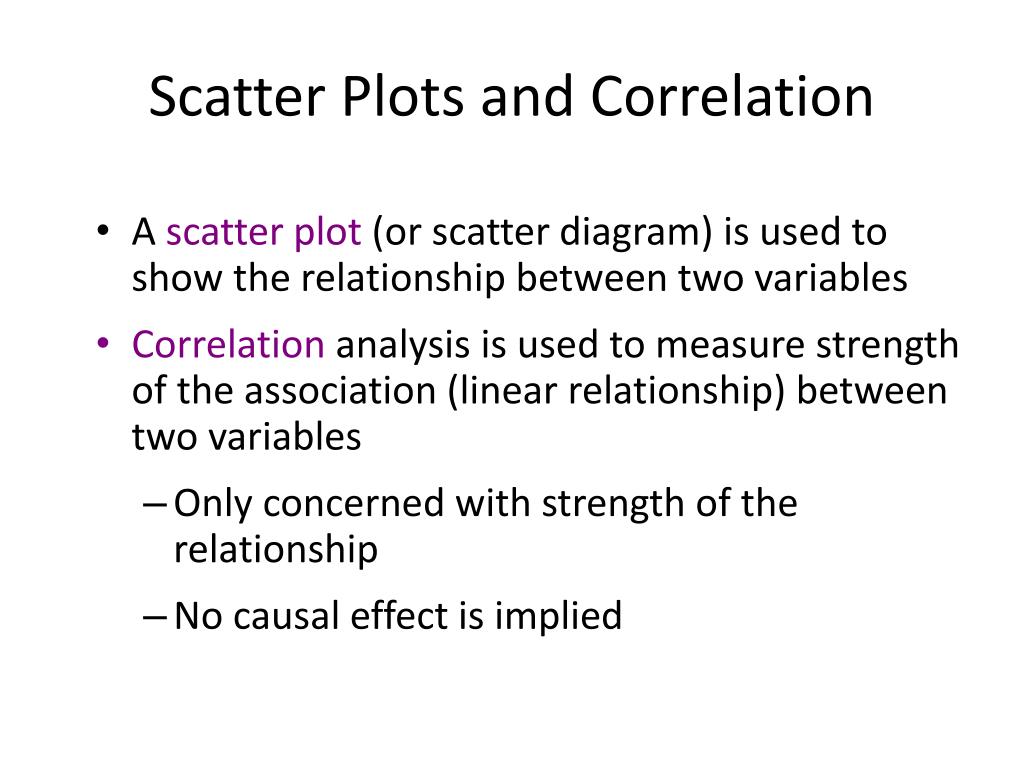 Scatter Plots and Correlation

• A scatter plot (or scatter diagram) is used to show the relationship between two variables

• Correlation analysis is used to measure strength of the association (linear relationship) between two variables

– Only concerned with strength of the relationship

– No causal effect is implied